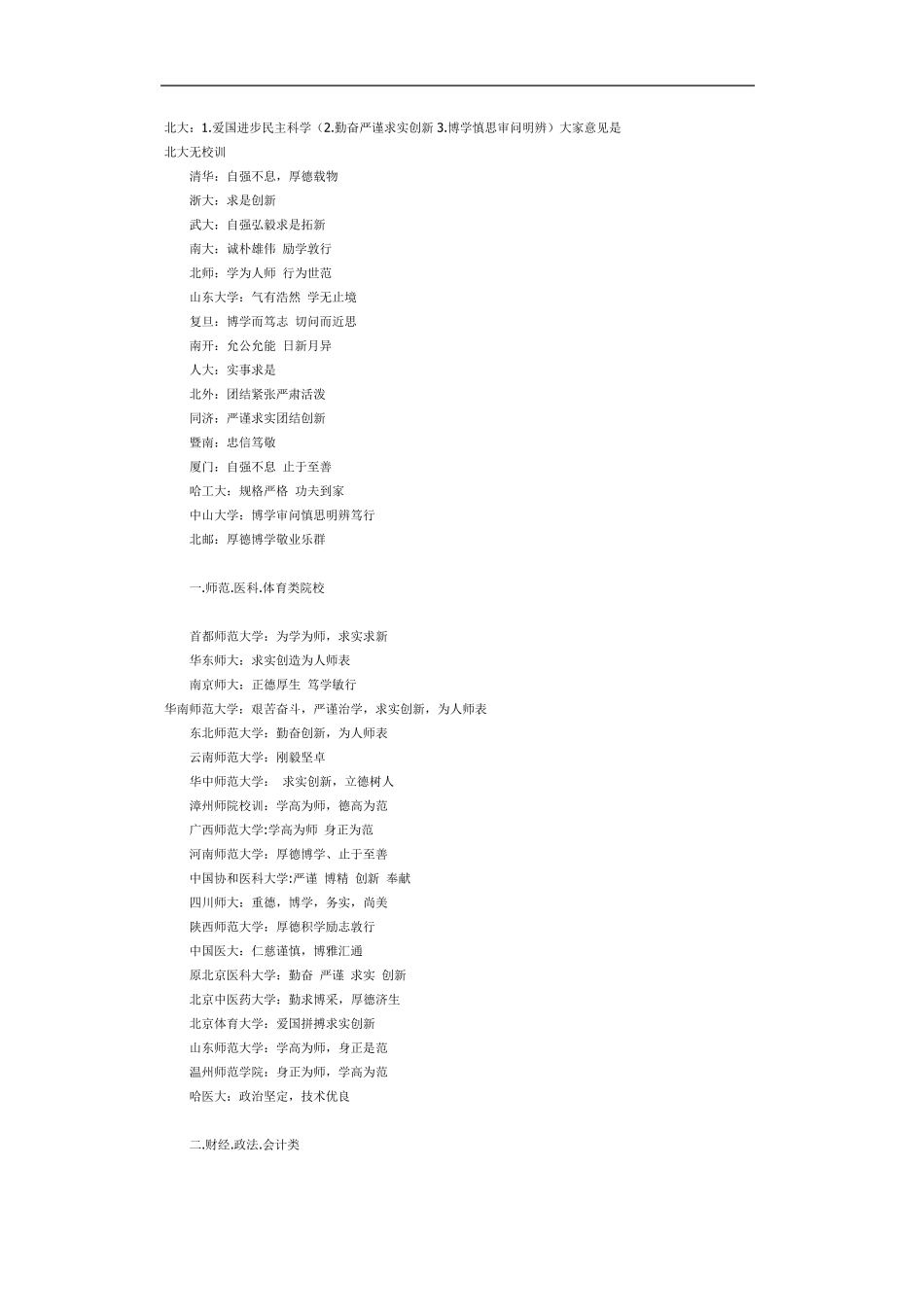 北大：1.爱国进步民主科学（2.勤奋严谨求实创新 3.博学慎思审问明辨）大家意见是北大无校训

清华：自强不息，厚德载物

浙大：求是创新

武大：自强弘毅求是拓新

南大：诚朴雄伟 励学敦行

北师：学为人师 行为世范

山东大学：气有浩然 学无止境

复旦：博学而笃志 切问而近思

南开：允公允能 日新月异

人大：实事求是

北外：团结紧张严肃活泼

同济：严谨求实团结创新

暨南：忠信笃敬

厦门：自强不息 止于至善

哈工大：规格严格 功夫到家

中山大学：博学审问慎思明辨笃行

北邮：厚德博学敬业乐群

一.师范.医科.体育类院校

首都师范大学：为学为师，求实求新

华东师大：求实创造为人师表

南京师大：正德厚生 笃学敏行

华南师范大学：艰苦奋斗，严谨治学，求实创新，为人师表

东北师范大学：勤奋创新，为人师表

云南师范大学：刚毅坚卓

华中师范大学： 求实创新，立德树人

漳州师院校训：学高为师，德高为范

广西师范大学:学高为师 身正为范

河南师范大学：厚德博学、止于至善

中国协和医科大学:严谨 博精 创新 奉献

四川师大：重德，博学，务实，尚美

陕西师范大学：厚德积学励志敦行

中国医大：仁慈谨慎，博雅汇通

原北京医科大学：勤奋 严谨 求实 创新

北京中医药大学：勤求博采，厚德济生

北京体育大学：爱国拼搏求实创新

山东师范大学：学高为师，身正是范

温州师范学院：身正为师，学高为范

哈医大：政治坚定，技术优良

二.财经.政法.会计类